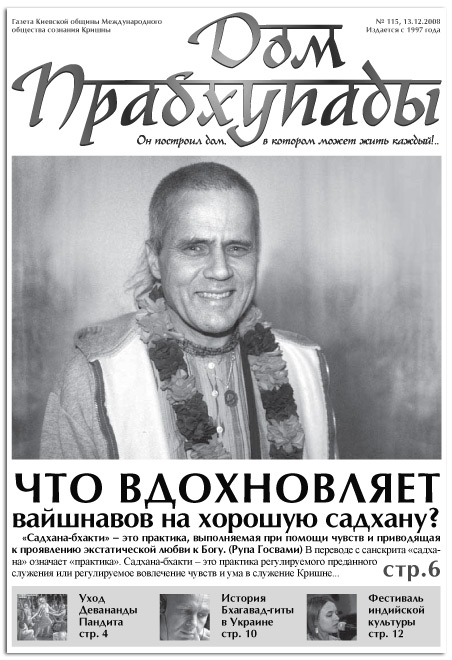 Газета Киевской общины Международного общества сознания Кришны

№ 115, 13.12.2008
Издается с 1997 года

Дом Прабхупады

Он построил дом, в котором может жить каждый!..

ЧТО ВДОХНОВЛЯЕТ
вайшнавов на хорошую садхану?

«Садхана-бхакти» – это практика, выполняемая при помощи чувств и приводящая к проявлению экстатической любви к Богу. (Рупа Госвами) В переводе с санскрита «садхана» означает «практика». Садхана-бхакти – это практика регулируемого преданного служения или регулируемое вовлечение чувств и ума в служение Кришне...

стр.6

Уход Девананды Пандита стр. 4

История Бхагавад-гиты в Украине стр. 10

Фестиваль индийской культуры стр. 12